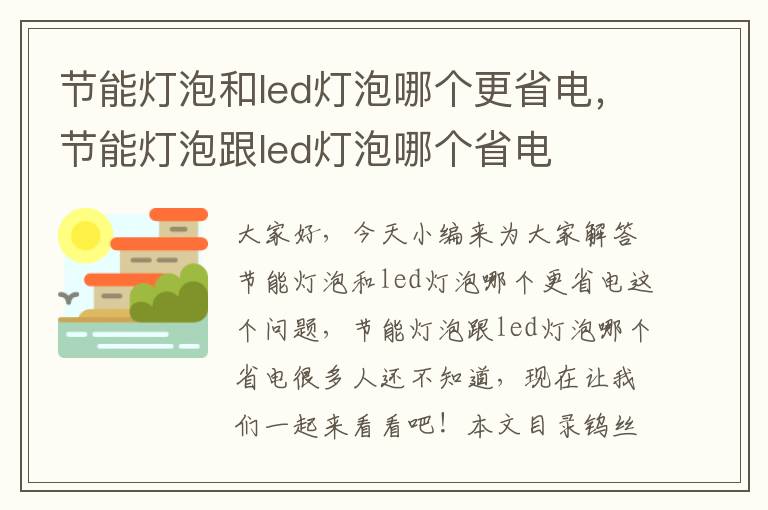 节能灯泡和led灯泡哪个更省电，节能灯泡跟led灯泡哪个省电

大家好，今天小编来为大家解答节能灯泡和led灯泡哪个更省电这个问题，节能灯泡跟led灯泡哪个省电很多人还不知道，现在让我们一起来看看吧！本文目录钨丝